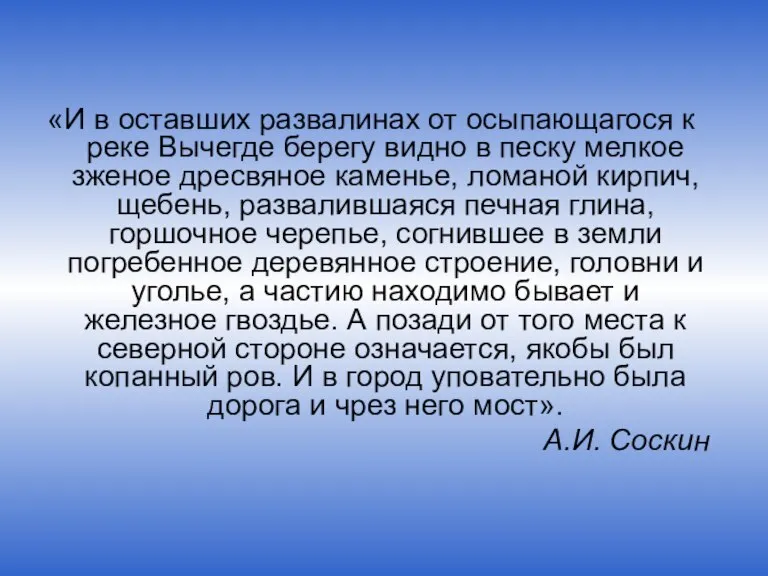 «И в оставших развалинах от осыпающагося к реке Вычегде берегу видно в песку мелкое зженое дресвяное каменье, ломаной кирпич, щебень, развалившаяся печная глина, горшочное черепье, согнившее в земли погребенное деревянное строение, головни и уголье, а частию находимо бывает и железное гвоздье. А позади от того места к северной стороне означается, якобы был копанный ров. И в город уповательно была дорога и чрез него мост».

А.И. Соскин